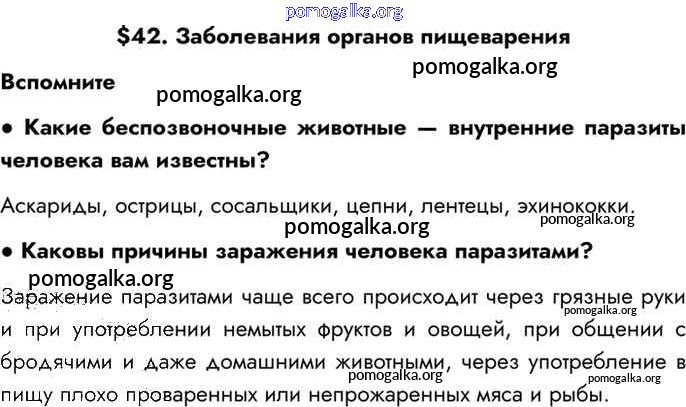 $42. Заболевания органов пищеварения

Вспомните

• Какие беспозвоночные животные — внутренние паразиты человека вам известны?

Аскариды, острицы, сосальщики, цепни, лентецы, эхинококки.

• Каковы причины заражения человека паразитами?

Заражение паразитами чаще всего происходит через грязные руки и при употреблении немытых фруктов и овощей, при общении с бродячими и даже домашними животными, через употребление в пищу плохо проваренных или непрожаренных мяса и рыбы.

pomogalka.org